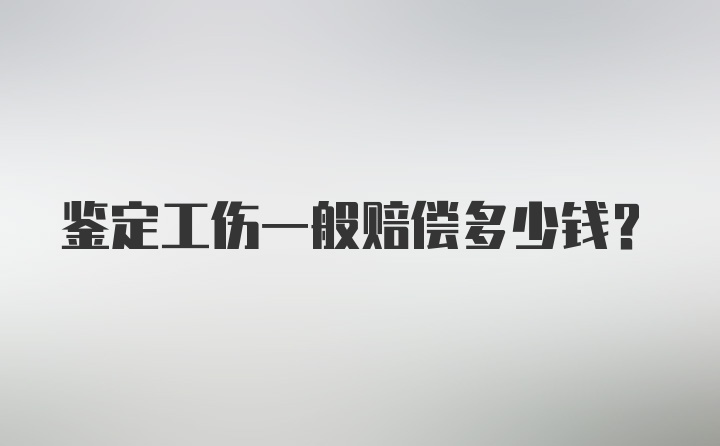 鉴定工伤一般赔偿多少钱?